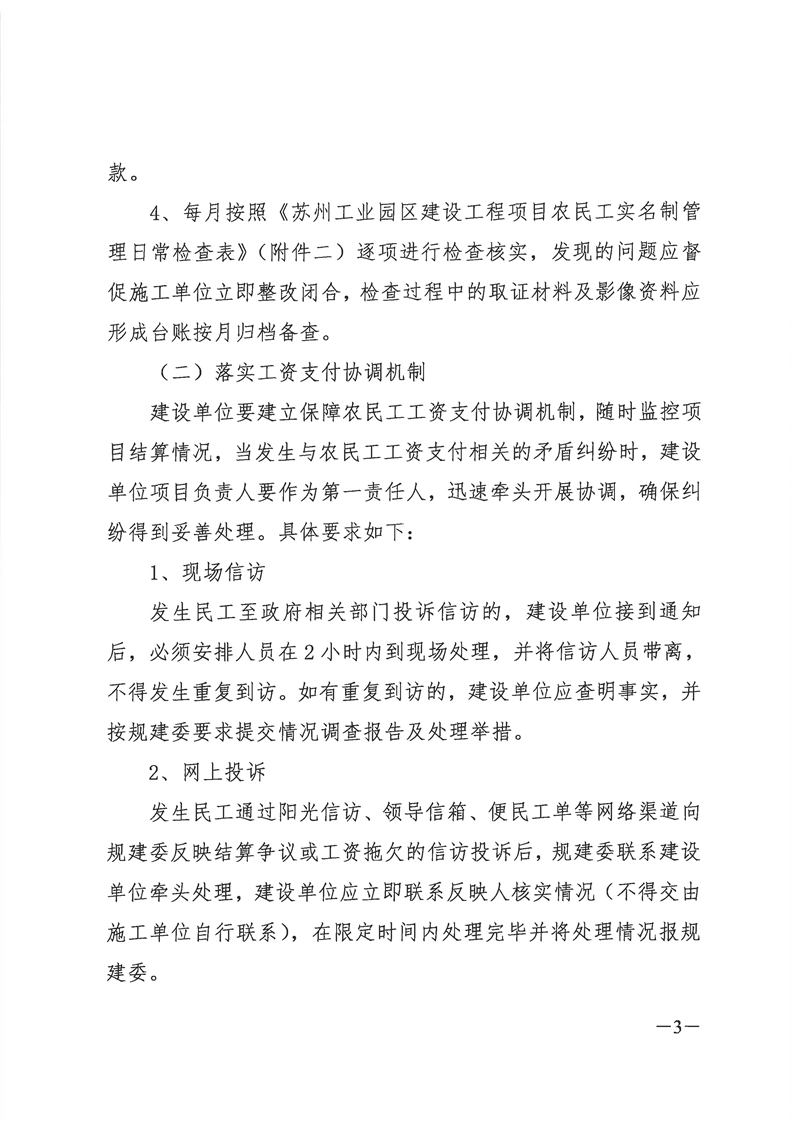 款。

4、每月按照《苏州工业园区建设工程项目农民工实名制管理日常检查表》（附件二）逐项进行检查核实，发现的问题应督促施工单位立即整改闭合，检查过程中的取证材料及影像资料应形成台账按月归档备查。

（二）落实工资支付协调机制

建设单位要建立保障农民工工资支付协调机制，随时监控项目结算情况，当发生与农民工工资支付相关的矛盾纠纷时，建设单位项目负责人要作为第一责任人，迅速牵头开展协调，确保纠纷得到妥善处理。具体要求如下：

1、现场信访

发生民工至政府相关部门投诉信访的，建设单位接到通知后，必须安排人员在2小时内到现场处理，并将信访人员带离，不得发生重复到访。如有重复到访的，建设单位应查明事实，并按规建委要求提交情况调查报告及处理举措。

2、网上投诉

发生民工通过阳光信访、领导信箱、便民工单等网络渠道向规建委反映结算争议或工资拖欠的信访投诉后，规建委联系建设单位牵头处理，建设单位应立即联系反映人核实情况（不得交由施工单位自行联系），在限定时间内处理完毕并将处理情况报规建委。

—3—